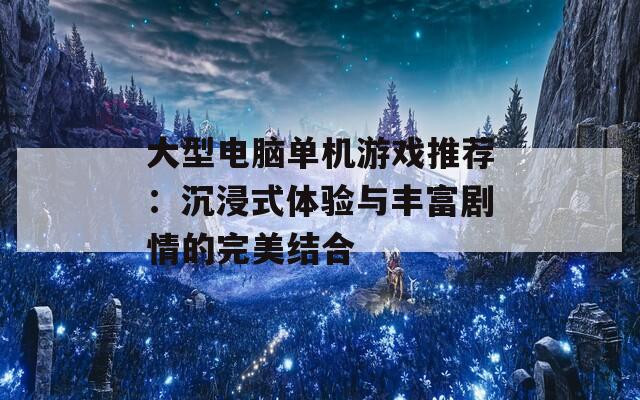 大型电脑单机游戏推荐：沉浸式体验与丰富剧情的完美结合